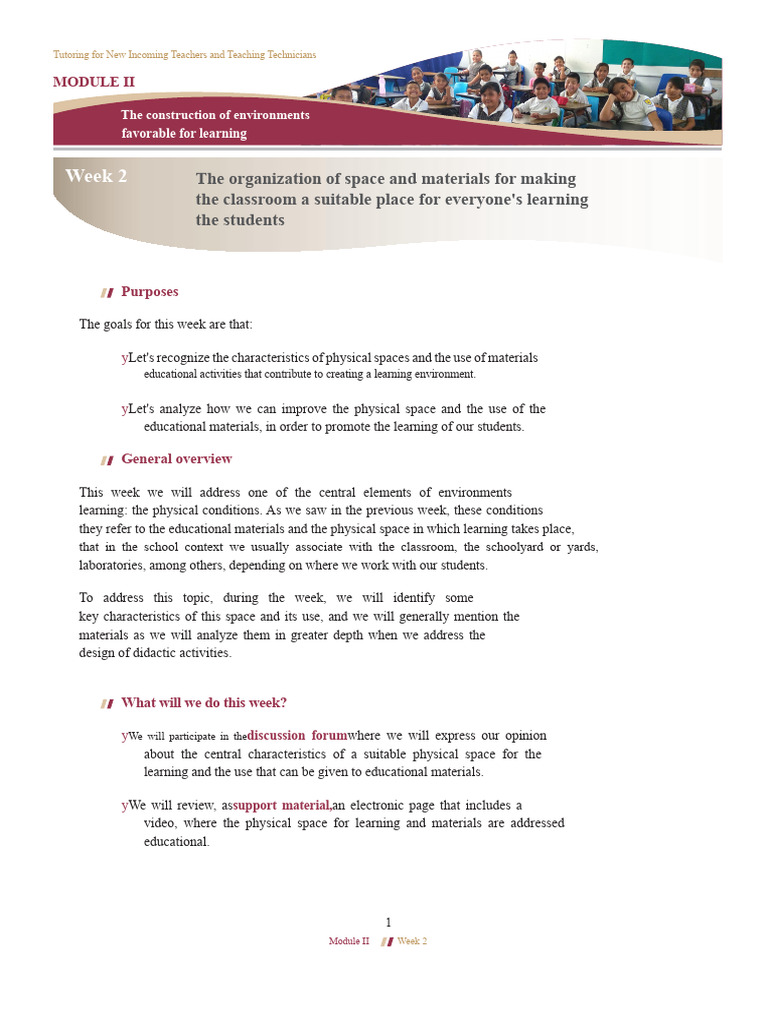 Tutoring for New Incoming Teachers and Teaching Technicians

MODULE II

The construction of environments favorable for learning

Week 2

The organization of space and materials for making the classroom a suitable place for everyone's learning the students

Purposes

The goals for this week are that:

yLet's recognize the characteristics of physical spaces and the use of materials educational activities that contribute to creating a learning environment.

yLet's analyze how we can improve the physical space and the use of the educational materials, in order to promote the learning of our students.

General overview

This week we will address one of the central elements of environments learning: the physical conditions. As we saw in the previous week, these conditions they refer to the educational materials and the physical space in which learning takes place, that in the school context we usually associate with the classroom, the schoolyard or yards, laboratories, among others, depending on where we work with our students.

To address this topic, during the week, we will identify some key characteristics of this space and its use, and we will generally mention the materials as we will analyze them in greater depth when we address the design of didactic activities.

What will we do this week?

yWe will participate in thediscussion forumwhere we will express our opinion about the central characteristics of a suitable physical space for the learning and the use that can be given to educational materials.

yWe will review, assupport material,an electronic page that includes a video, where the physical space for learning and materials are addressed educational.

1

Module II Week 2